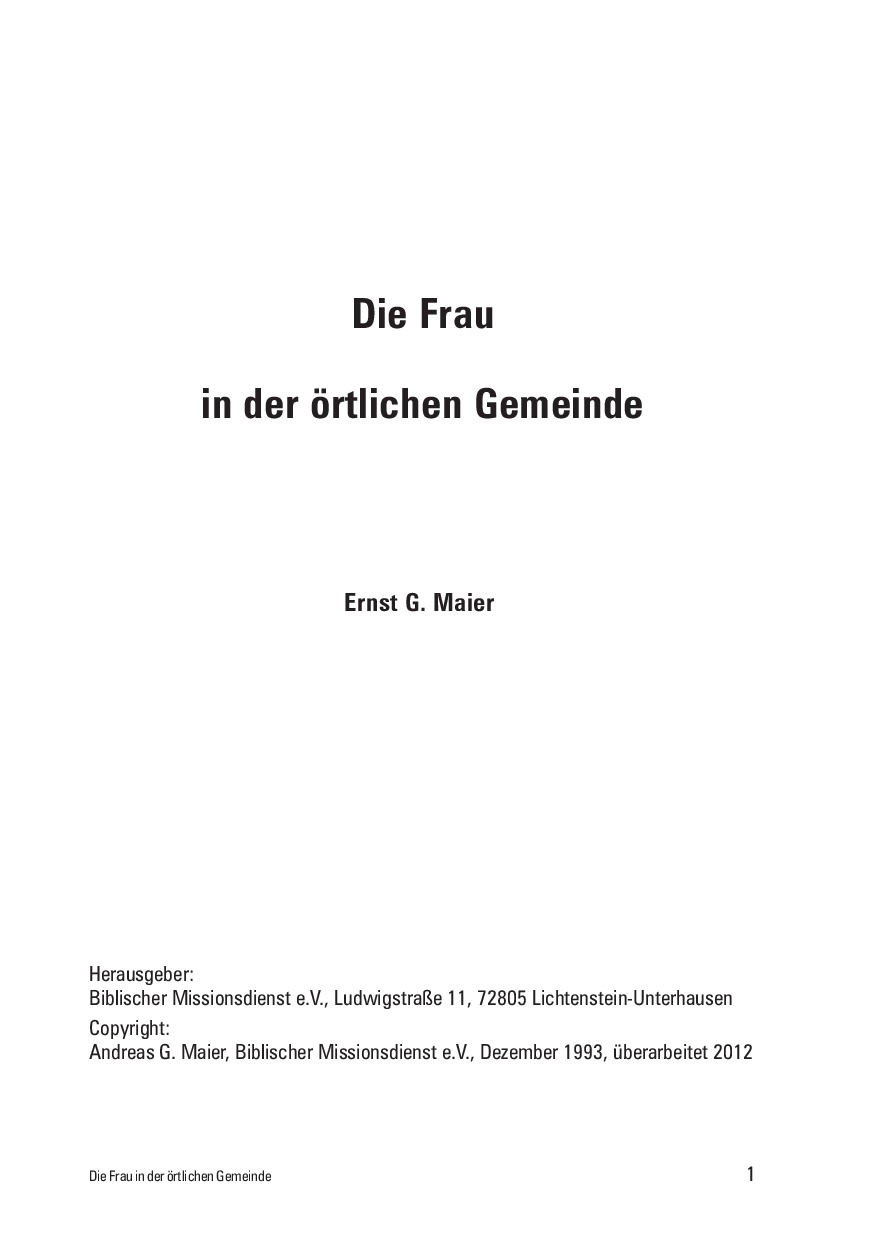 Die Frau

in der örtlichen Gemeinde

Ernst G. Maier

Herausgeber:
Biblischer Missionsdienst e.V., Ludwigstraße 11, 72805 Lichtenstein-Unterhausen

Copyright:
Andreas G. Maier, Biblischer Missionsdienst e.V., Dezember 1993, überarbeitet 2012

Die Frau in der örtlichen Gemeinde

1